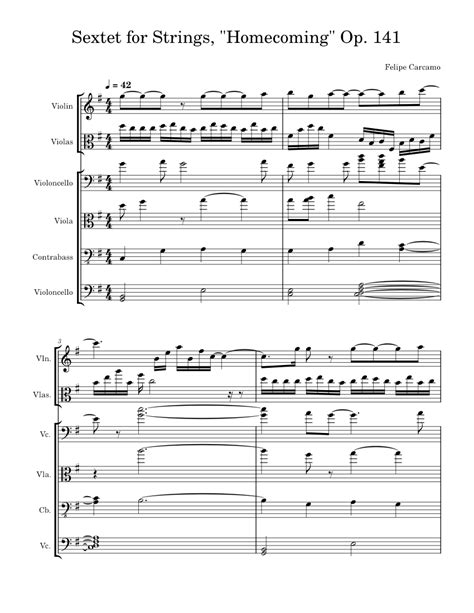 Sextet for Strings, "Homecoming" Op. 141

Felipe Carcamo

♩ = 42

Violin

Violas

Violoncello

Viola

Contrabass

Violoncello

3

Vln.

Vlas.

Vc.

Vla.

Cb.

Vc.